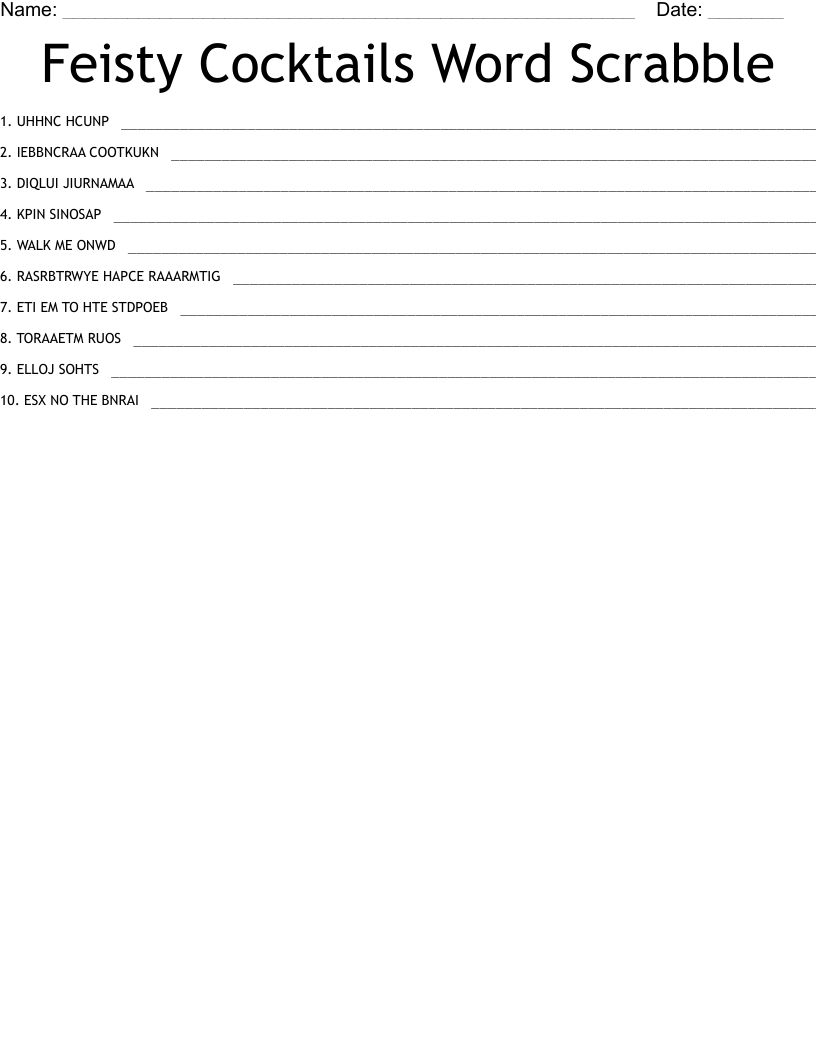 Name: ____ Date: ____

Feisty Cocktails Word Scrabble

1. UHHNC HCUNP ____

2. IEBBNCRAA COOTKUKN ____

3. DIQLUI JIURNAMAA ____

4. KPIN SINOSAP ____

5. WALK ME ONWD ____

6. RASRBTRWYE HAPCE RAAARMTIG ____

7. ETI EM TO HTE STDPOEB ____

8. TORAAETM RUOS ____

9. ELLOJ SOHTS ____

10. ESX NO THE BNRAI ____